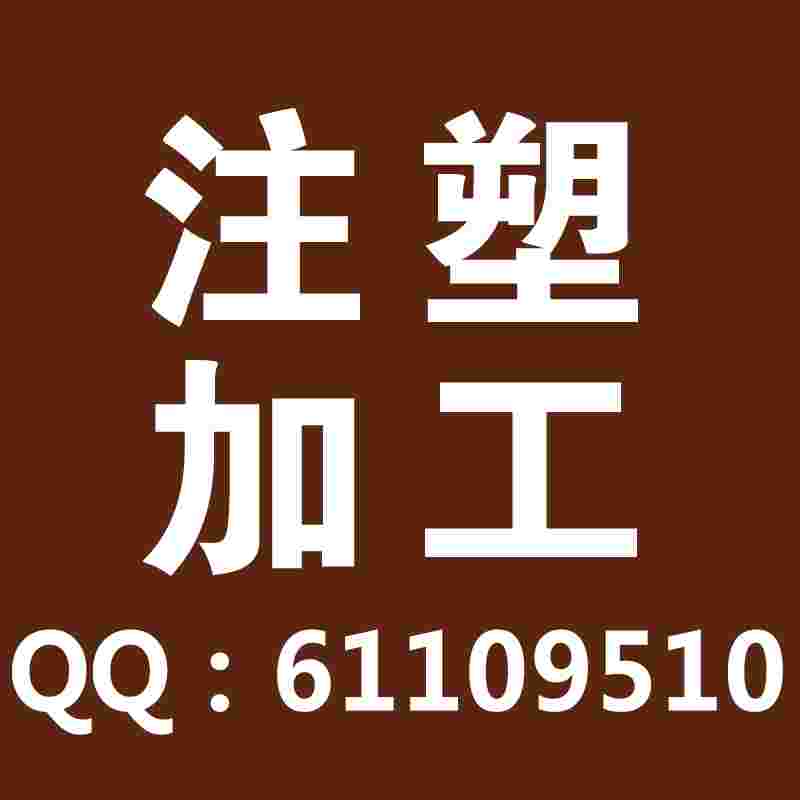 注塑
加工
QQ：61109510